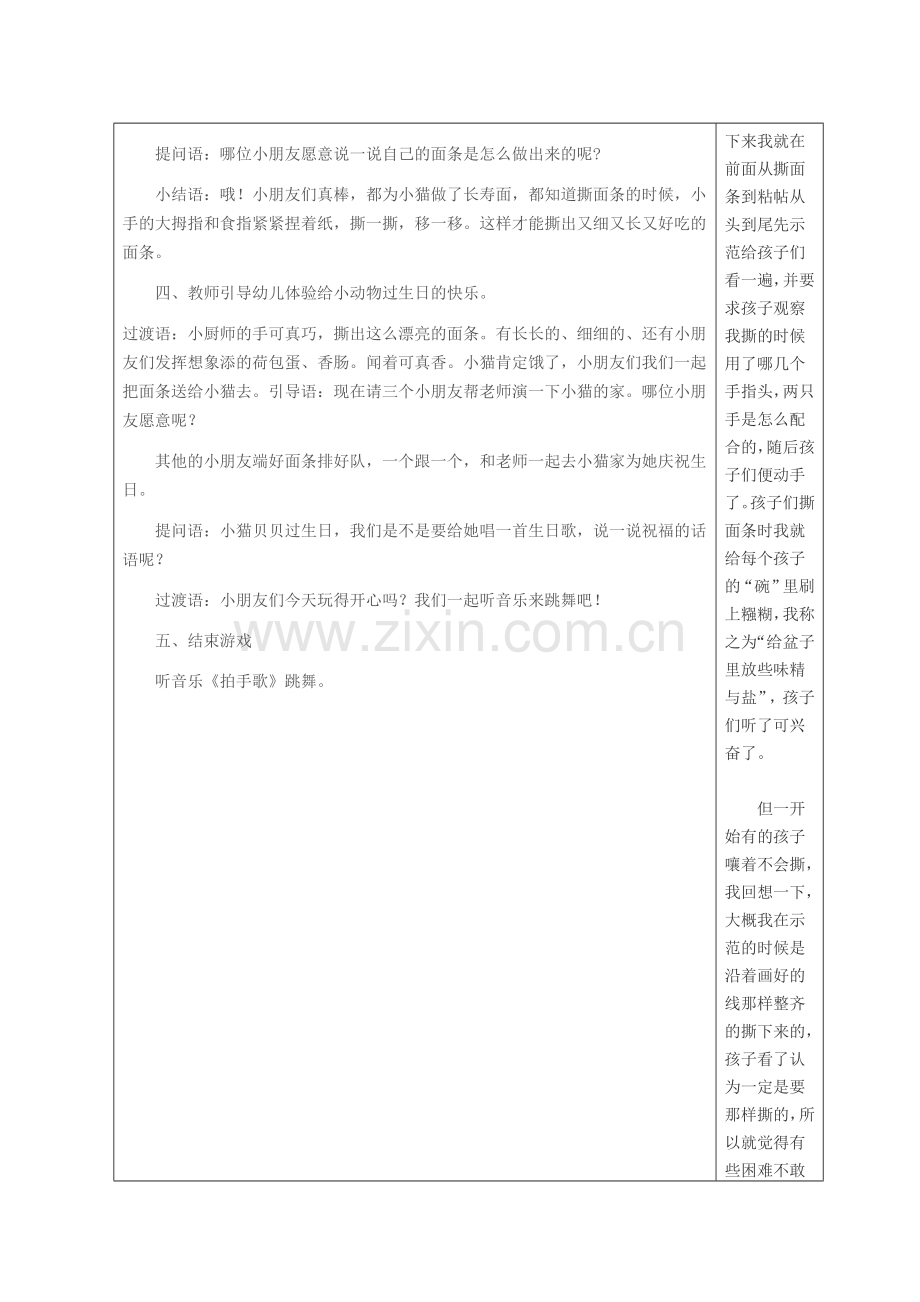 提问语：哪位小朋友愿意说一说自己的面条是怎么做出来的呢？

小结语：哦！小朋友们真棒，都为小猫做了长寿面，都知道撕面条的时候，小手的大拇指和食指紧紧捏着纸，撕一撕，移一移。这样才能撕出又细又长又好吃的面条。

四、教师引导幼儿体验给小动物过生日的快乐。

过渡语：小厨师的手可真巧，撕出这么漂亮的面条。有长长的、细细的、还有小朋友们发挥想象添的荷包蛋、香肠。闻着可真香。小猫肯定饿了，小朋友们我们一起把面条送给小猫去。引导语：现在请三个小朋友帮老师演一下小猫的家。哪位小朋友愿意呢？

其他的小朋友端好面条排好队，一个跟一个，和老师一起去小猫家为她庆祝生日。

提问语：小猫贝贝过生日，我们是不是要给她唱一首生日歌，说一说祝福的话语呢？

过渡语：小朋友们今天玩得开心吗？我们一起听音乐来跳舞吧！

五、结束游戏

听音乐《拍手歌》跳舞。

下来我就在前面从撕面条到粘帖从头到尾先示范给孩子们看一遍，并要求孩子观察我撕的时候用了哪几个手指头，两只手是怎么配合的，随后孩子们便动手了。孩子们撕面条时我就给每个孩子的“碗”里刷上糨糊，我称之为“给盆子里放些味精与盐”，孩子们听了可兴奋了。

但一开始有的孩子嚷着不会撕，我回想一下，大概我在示范的时候是沿着画好的线那样整齐的撕下来的，孩子看了认为一定是要那样撕的，所以就觉得有些困难不敢

www.zixin.com.cn